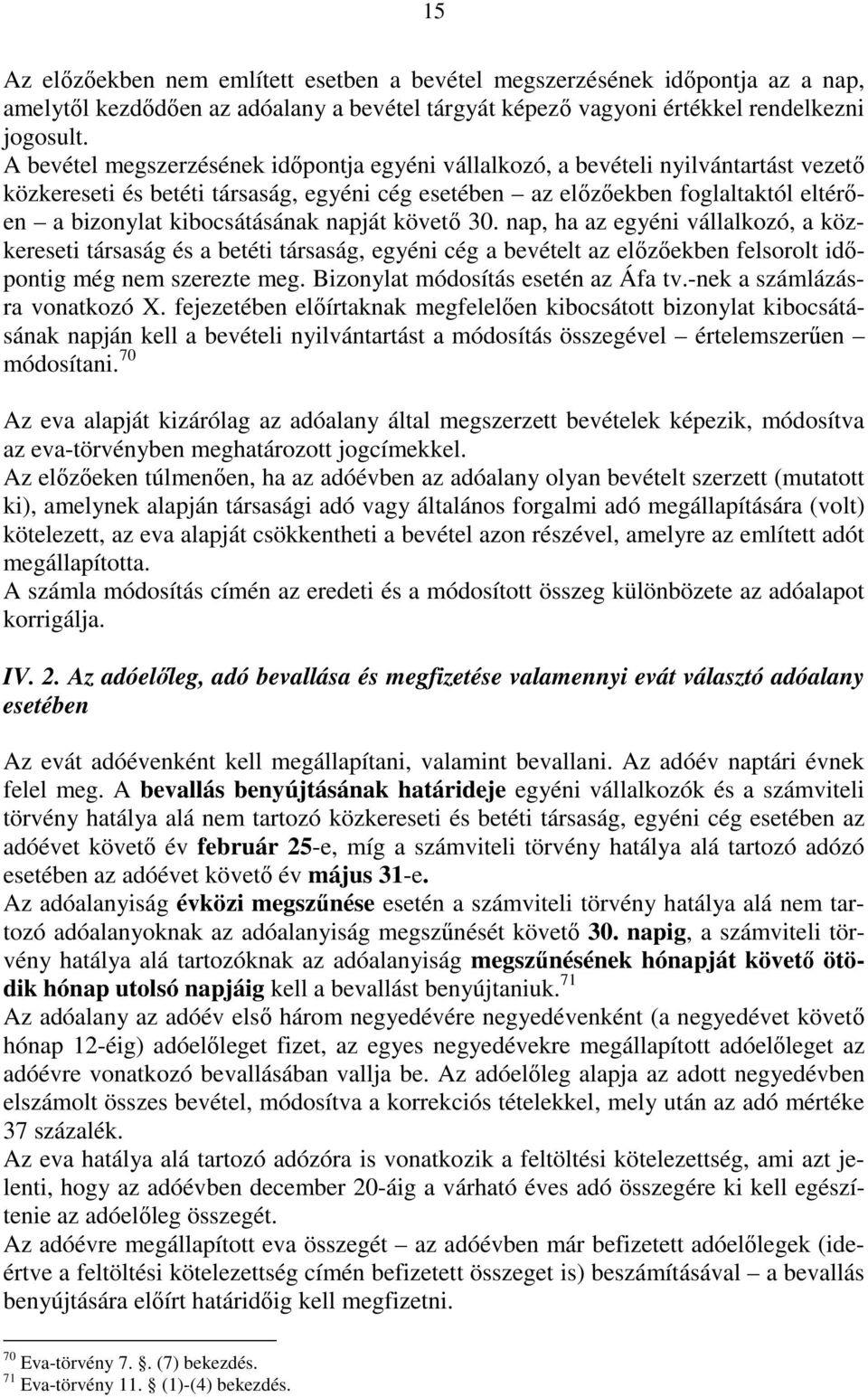 15

Az előzőekben nem említett esetben a bevétel megszerzésének időpontja az a nap, amelytől kezdődően az adóalany a bevétel tárgyát képező vagyoni értékkel rendelkezni jogosult.
A bevétel megszerzésének időpontja egyéni vállalkozó, a bevételi nyilvántartást vezető közkereseti és betéti társaság, egyéni cég esetében – az előzőekben foglaltaktól eltérően – a bizonylat kibocsátásának napját követő 30. nap, ha az egyéni vállalkozó, a közkereseti társaság és a betéti társaság, egyéni cég a bevételt az előzőekben felsorolt időpontig még nem szerezte meg. Bizonylat módosítás esetén az Áfa tv.-nek a számlázásra vonatkozó X. fejezetében előírtaknak megfelelően kibocsátott bizonylat kibocsátásának napján kell a bevételi nyilvántartást a módosítás összegével – értelemszerűen – módosítani.$^{70}$

Az eva alapját kizárólag az adóalany által megszerzett bevételek képezik, módosítva az eva-törvényben meghatározott jogcímekkel.
Az előzőeken túlmenően, ha az adóévben az adóalany olyan bevételt szerzett (mutatott ki), amelynek alapján társasági adó vagy általános forgalmi adó megállapítására (volt) kötelezett, az eva alapját csökkentheti a bevétel azon részével, amelyre az említett adót megállapította.
A számla módosítás címén az eredeti és a módosított összeg különbözete az adóalapot korrigálja.

IV. 2. Az adóelőleg, adó bevallása és megfizetése valamennyi evát választó adóalany esetében

Az evát adóévenként kell megállapítani, valamint bevallani. Az adóév naptári évnek felel meg. A bevallás benyújtásának határideje egyéni vállalkozók és a számviteli törvény hatálya alá nem tartozó közkereseti és betéti társaság, egyéni cég esetében az adóévet követő év február 25-e, míg a számviteli törvény hatálya alá tartozó adózó esetében az adóévet követő év május 31-e.
Az adóalanyiság évközi megszűnése esetén a számviteli törvény hatálya alá nem tartozó adóalanyoknak az adóalanyiság megszűnését követő 30. napig, a számviteli törvény hatálya alá tartozóknak az adóalanyiság megszűnésének hónapját követő ötödik hónap utolsó napjáig kell a bevallást benyújtaniuk.$^{71}$
Az adóalany az adóév első három negyedévére negyedévenként (a negyedévet követő hónap 12-éig) adóelőleget fizet, az egyes negyedévekre megállapított adóelőleget az adóévre vonatkozó bevallásában vallja be. Az adóelőleg alapja az adott negyedévben elszámolt összes bevétel, módosítva a korrekciós tételekkel, mely után az adó mértéke 37 százalék.
Az eva hatálya alá tartozó adózóra is vonatkozik a feltöltési kötelezettség, ami azt jelenti, hogy az adóévben december 20-áig a várható éves adó összegére ki kell egészítenie az adóelőleg összegét.
Az adóévre megállapított eva összegét – az adóévben már befizetett adóelőleg (ideértve a feltöltési kötelezettség címén befizetett összeget is) beszámításával – a bevallás benyújtására előírt határidőig kell megfizetni.

$^{70}$ Eva-törvény 7. §. (7) bekezdés.
$^{71}$ Eva-törvény 11. § (1)-(4) bekezdés.